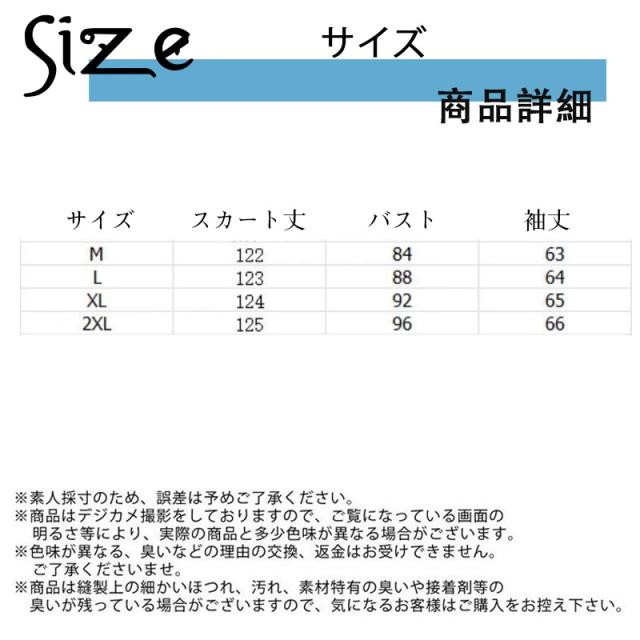 Size サイズ

商品詳細

| サイズ | スカート丈 | バスト | 袖丈 |
|---|---|---|---|
| M | 122 | 84 | 63 |
| L | 123 | 88 | 64 |
| XL | 124 | 92 | 65 |
| 2XL | 125 | 96 | 66 |

※素人採寸のため、誤差は予めご了承ください。
※商品はデジカメ撮影をしておりますので、ご覧になっている画面の明るさ等により、実際の商品と多少色味が異なる場合がございます。
※色味が異なる、臭いなどの理由の交換、返金はお受けできません。ご了承くださいませ。
※商品は縫製上の細かいほつれ、汚れ、素材特有の臭いや接着剤等の臭いが残っている場合がございますので、気になるお客様はご購入をお控え下さい。